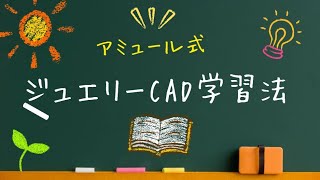 アミュール式

ジュエリーCAD学習法